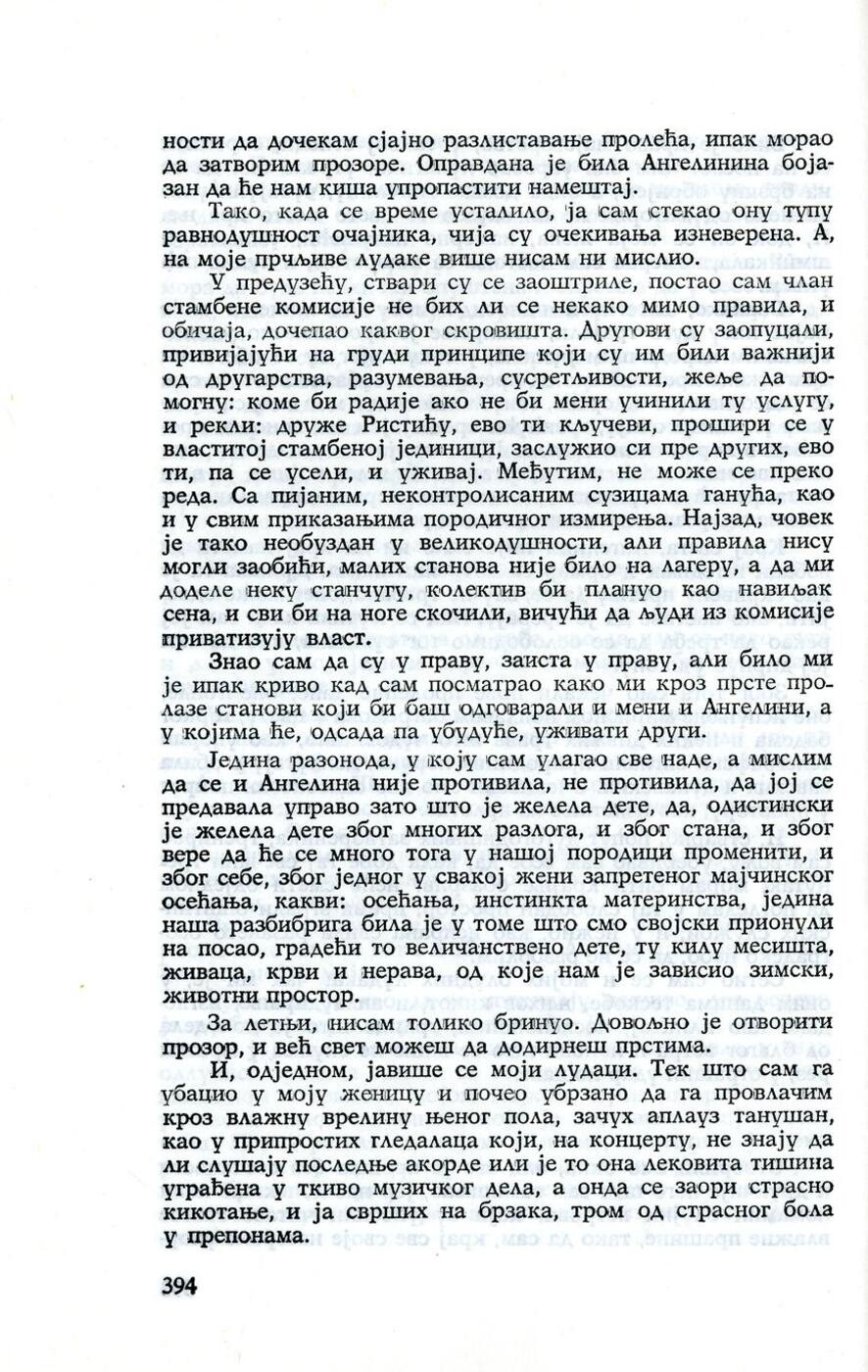 ности да дочекам сјајно разлиставање пролећа, ипак морао да затворим прозоре. Оправдана је била Ангелинина бојазан да ће нам киша упропастити намештај.

Тако, када се време усталило, ја сам стекао ону тупу равнодушност очајника, чија су очекивања изневерена. А, на моје прчљиве лудаке више нисам ни мислио.

У предузећу, ствари су се заоштриле, постао сам члан стамбене комисије не бих ли се некако мимо правила, и обичаја, дочепао каквог скровишта. Другови су заопуцали, привијајући на груди принципе који су им били важнији од другарства, разумевања, сусретљивости, жеље да помогну: коме би радије ако не би мени учинили ту услугу, и рекли: друже Ристићу, ево ти кључеви, прошири се у властитој стамбеној јединици, заслужио си пре других, ево ти, па се усели, и уживај. Међутим, не може се преко реда. Са пијаним, неконтролисаним сузицама ганућа, као и у свим приказањима породичног измирења. Најзад, човек је тако необуздан у великодушности, али правила нису могли заобићи, малих станова није било на лагеру, а да ми доделе неку станчугу, колектив би плануо као навиљак сена, и сви би на ноге скочили, вичући да људи из комисије приватизују власт.

Знао сам да су у праву, заиста у праву, али било ми је ипак криво кад сам посматрао како ми кроз прсте пролазе станови који би баш одговарали и мени и Ангелини, а у којима ће, одсада па убудуће, уживати други.

Једина разонода, у коју сам улагао све наде, а мислим да се и Ангелина није противила, не противила, да јој се предавала управо зато што је желела дете, да, одистински је желела дете због многих разлога, и због стана, и због вере да ће се много тога у нашој породици променити, и због себе, због једног у свакој жени запретеног мајчинског осећања, какви: осећања, инстинкта материнства, једина наша разбибрига била је у томе што смо својски прионули на посао, градећи то величанствено дете, ту килу месишта, живаца, крви и нерава, од које нам је зависио зимски, животни простор.

За летњи, нисам толико бринуо. Довољно је отворити прозор, и већ свет можеш да додирнеш прстима.

И, одједном, јавише се моји лудаци. Тек што сам га убацио у моју женицу и почео убрзано да га провлачим кроз влажну врелину њеног пола, зачух аплауз танушан, као у припростих гледалаца који, на концерту, не знају да ли слушају последње акорде или је то она лековита тишина уграђена у ткиво музичког дела, а онда се заори страсно кикотање, и ја сврших на брзака, тром од страсног бола у препонама.

394